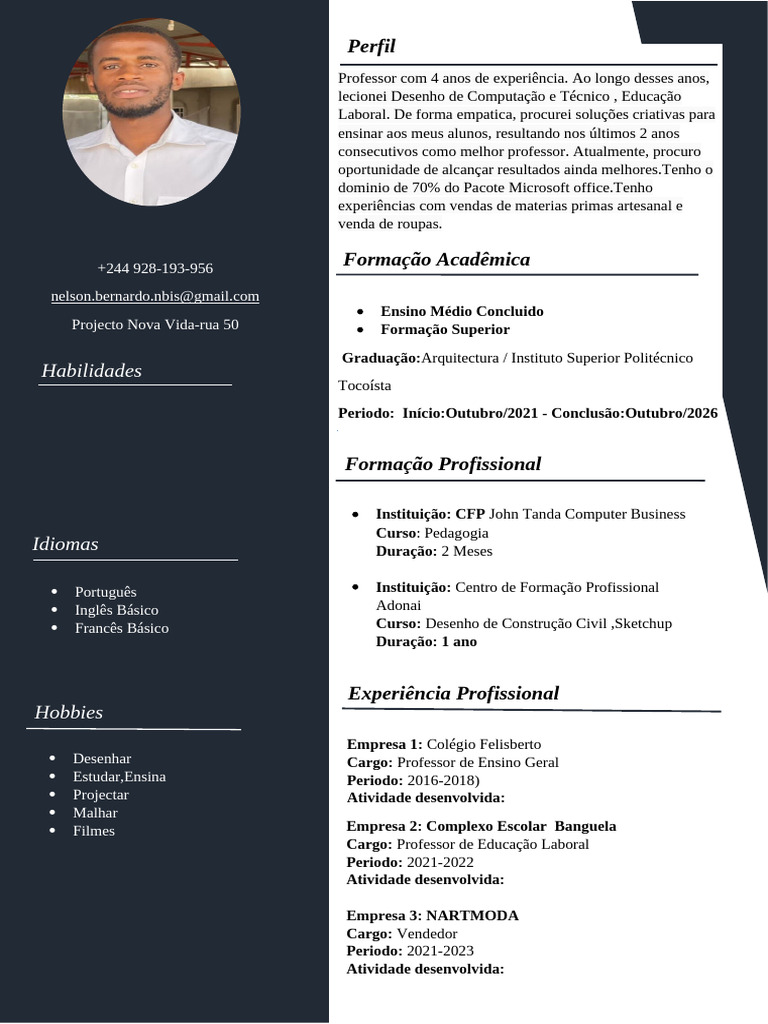 +244 928-193-956

nelson.bernardo.nbis@gmail.com

Projecto Nova Vida-rua 50

Habilidades

Idiomas

- Português
- Inglês Básico
- Francês Básico

Hobbies

- Desenhar
- Estudar,Ensina
- Projectar
- Malhar
- Filmes

Perfil

Professor com 4 anos de experiência. Ao longo desses anos, lecionei Desenho de Computação e Técnico , Educação Laboral. De forma empatica, procurei soluções criativas para ensinar aos meus alunos, resultando nos últimos 2 anos consecutivos como melhor professor. Atualmente, procuro oportunidade de alcançar resultados ainda melhores.Tenho o dominio de 70% do Pacote Microsoft office.Tenho experiências com vendas de materias primas artesanal e venda de roupas.

Formação Acadêmica

- Ensino Médio Concluido
- Formação Superior

Graduação:Arquitectura / Instituto Superior Politécnico Tocoísta

Periodo: Início:Outubro/2021 - Conclusão:Outubro/2026

Formação Profissional

- Instituição: CFP John Tanda Computer Business
Curso: Pedagogia
Duração: 2 Meses

- Instituição: Centro de Formação Profissional Adonai
Curso: Desenho de Construção Civil ,Sketchup
Duração: 1 ano

Experiência Profissional

Empresa 1: Colégio Felisberto
Cargo: Professor de Ensino Geral
Periodo: 2016-2018)
Atividade desenvolvida:

Empresa 2: Complexo Escolar Banguela
Cargo: Professor de Educação Laboral
Periodo: 2021-2022
Atividade desenvolvida:

Empresa 3: NARTMODA
Cargo: Vendedor
Periodo: 2021-2023
Atividade desenvolvida: